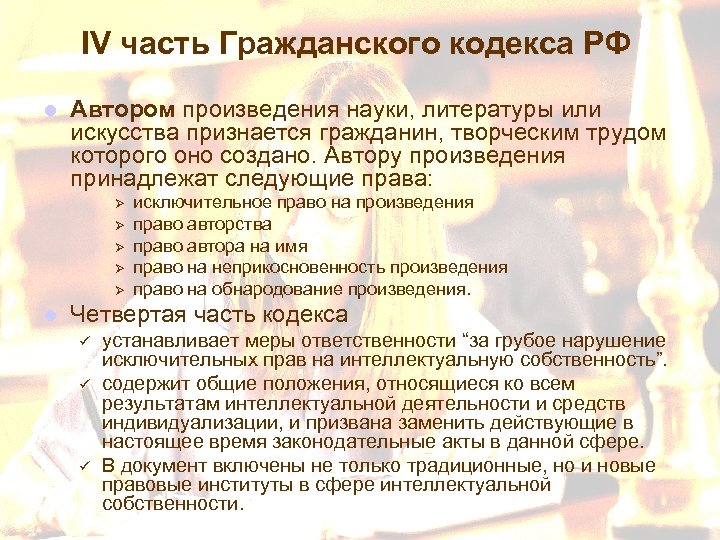 IV часть Гражданского кодекса РФ

• Автором произведения науки, литературы или искусства признается гражданин, творческим трудом которого оно создано. Автору произведения принадлежат следующие права:

➢ исключительное право на произведения
➢ право авторства
➢ право автора на имя
➢ право на неприкосновенность произведения
➢ право на обнародование произведения.

• Четвертая часть кодекса

✓ устанавливает меры ответственности "за грубое нарушение исключительных прав на интеллектуальную собственность".
✓ содержит общие положения, относящиеся ко всем результатам интеллектуальной деятельности и средств индивидуализации, и призвана заменить действующие в настоящее время законодательные акты в данной сфере.
✓ В документ включены не только традиционные, но и новые правовые институты в сфере интеллектуальной собственности.